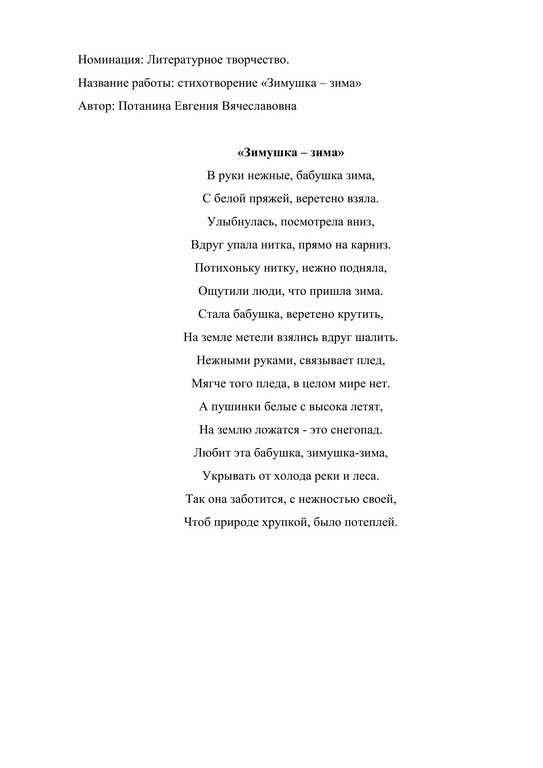 Номинация: Литературное творчество.

Название работы: стихотворение «Зимушка – зима»

Автор: Потанина Евгения Вячеславовна

«Зимушка – зима»

В руки нежные, бабушка зима,
С белой пряжей, веретено взяла.
Улыбнулась, посмотрела вниз,
Вдруг упала нитка, прямо на карниз.
Потихоньку нитку, нежно подняла,
Ощутили люди, что пришла зима.
Стала бабушка, веретено крутить,
На земле метели взялись вдруг шалить.
Нежными руками, связывает плед,
Мягче того пледа, в целом мире нет.
А пушинки белые с высока летят,
На землю ложатся - это снегопад.
Любит эта бабушка, зимушка-зима,
Укрывать от холода реки и леса.
Так она заботится, с нежностью своей,
Чтоб природе хрупкой, было потеплей.